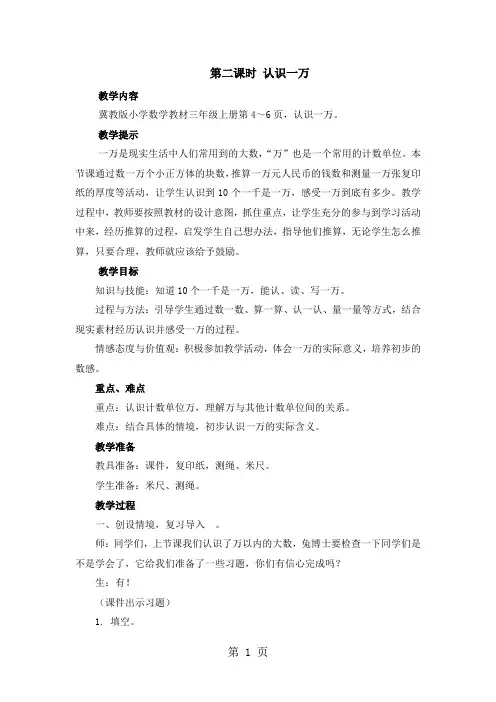 第二课时 认识一万

教学内容

冀教版小学数学教材三年级上册第 4～6 页，认识一万。

教学提示

一万是现实生活中人们常用到的大数，“万”也是一个常用的计数单位。本节课通过数一万个小正方体的块数，推算一万元人民币的钱数和测量一万张复印纸的厚度等活动，让学生认识到 10 个一千是一万，感受一万到底有多少。教学过程中，教师要按照教材的设计意图，抓住重点，让学生充分的参与到学习活动中来，经历推算的过程，启发学生自己想办法，指导他们推算，无论学生怎么推算，只要合理，教师就应该给予鼓励。

教学目标

知识与技能：知道 10 个一千是一万，能认、读、写一万。

过程与方法：引导学生通过数一数、算一算、认一认、量一量等方式，结合现实素材经历认识并感受一万的过程。

情感态度与价值观：积极参加教学活动，体会一万的实际意义，培养初步的数感。

重点、难点

重点：认识计数单位万，理解万与其他计数单位间的关系。

难点：结合具体的情境，初步认识一万的实际含义。

教学准备

教具准备：课件，复印纸，测绳、米尺。

学生准备：米尺、测绳。

教学过程

一、创设情境，复习导入 。

师：同学们，上节课我们认识了万以内的大数，兔博士要检查一下同学们是不是学会了，它给我们准备了一些习题，你们有信心完成吗？

生：有！

（课件出示习题）

1. 填空。

第 1 页